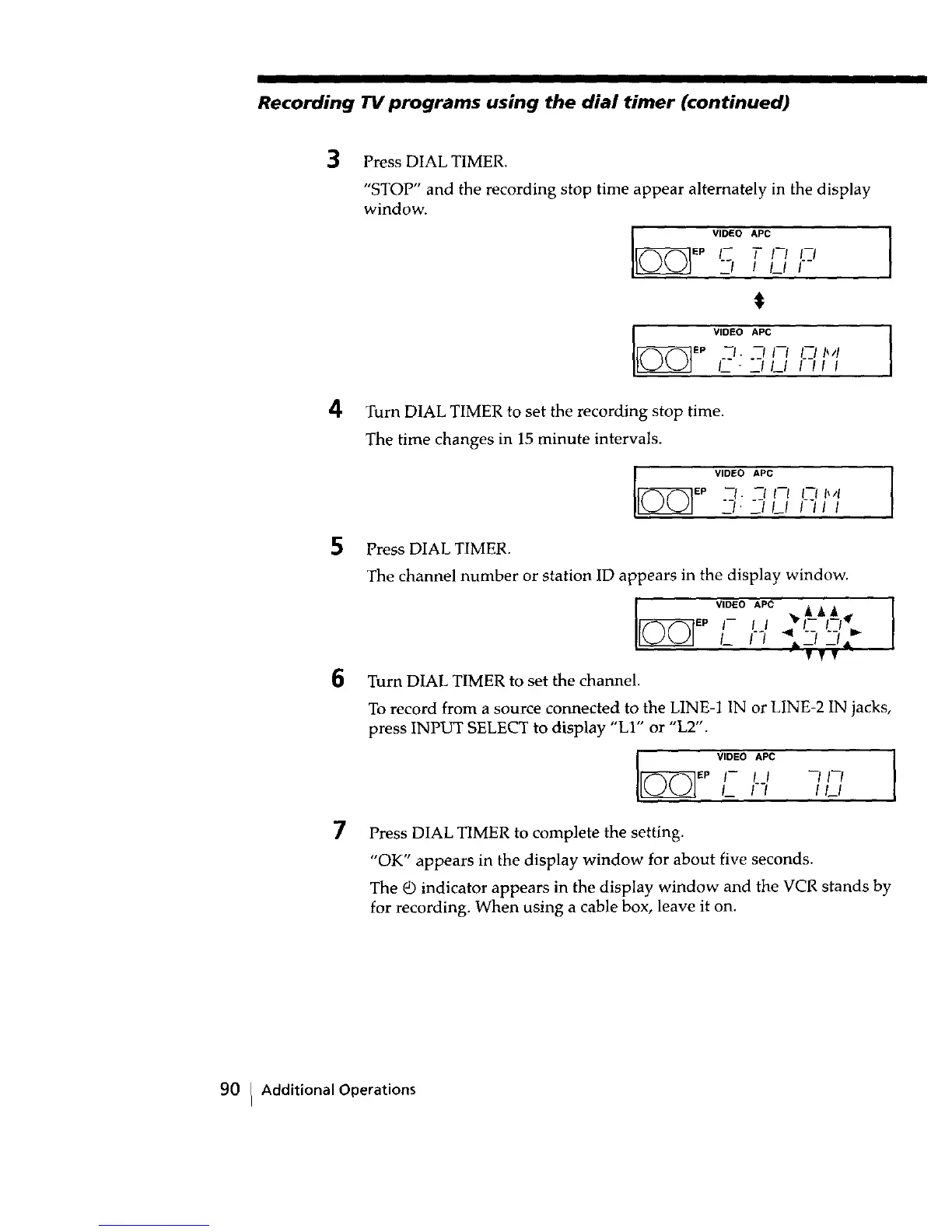 Recording TV programs using the dial timer (continued)

3 Press DIAL TIMER.

"STOP" and the recording stop time appear alternately in the display window.

VIDEO APC
EP STOP

VIDEO APC
EP 2:30 AM

4 Turn DIAL TIMER to set the recording stop time.

The time changes in 15 minute intervals.

VIDEO APC
EP 3:30 AM

5 Press DIAL TIMER.

The channel number or station ID appears in the display window.

VIDEO APC
EP CH 59

6 Turn DIAL TIMER to set the channel.

To record from a source connected to the LINE-1 IN or LINE-2 IN jacks, press INPUT SELECT to display "L1" or "L2".

VIDEO APC
EP CH 70

7 Press DIAL TIMER to complete the setting.

"OK" appears in the display window for about five seconds.

The ⏲ indicator appears in the display window and the VCR stands by for recording. When using a cable box, leave it on.

90 | Additional Operations